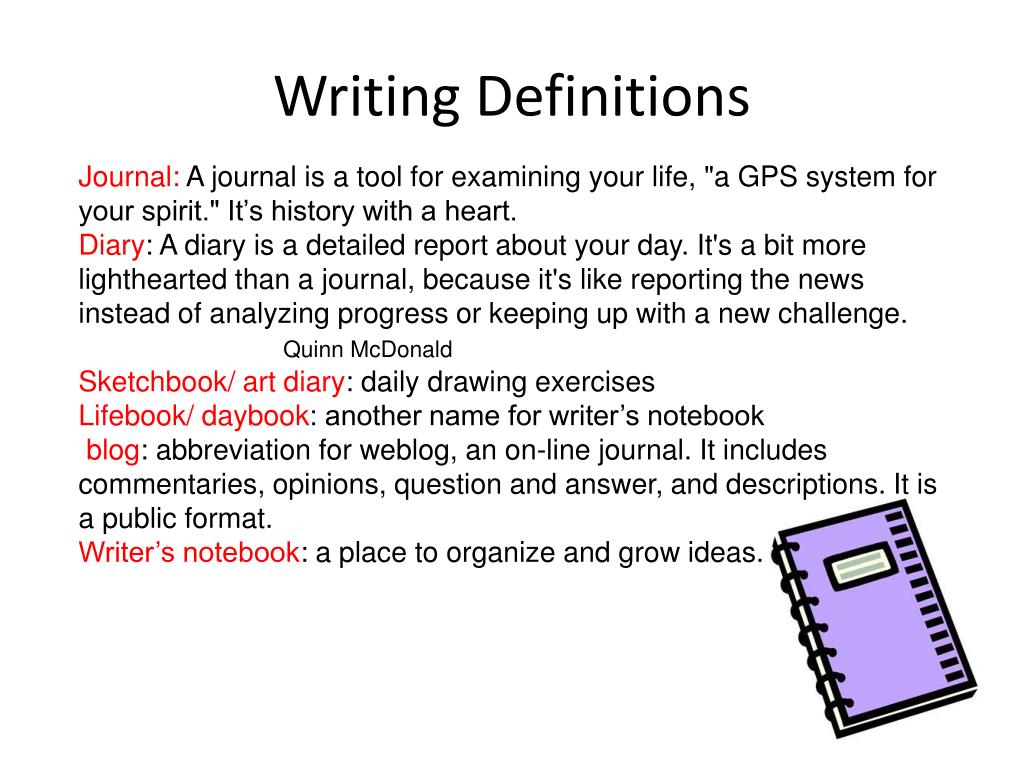 Writing Definitions

Journal: A journal is a tool for examining your life, "a GPS system for your spirit." It’s history with a heart.
Diary: A diary is a detailed report about your day. It's a bit more lighthearted than a journal, because it's like reporting the news instead of analyzing progress or keeping up with a new challenge.
Quinn McDonald
Sketchbook/ art diary: daily drawing exercises
Lifebook/ daybook: another name for writer’s notebook
blog: abbreviation for weblog, an on-line journal. It includes commentaries, opinions, question and answer, and descriptions. It is a public format.
Writer’s notebook: a place to organize and grow ideas.